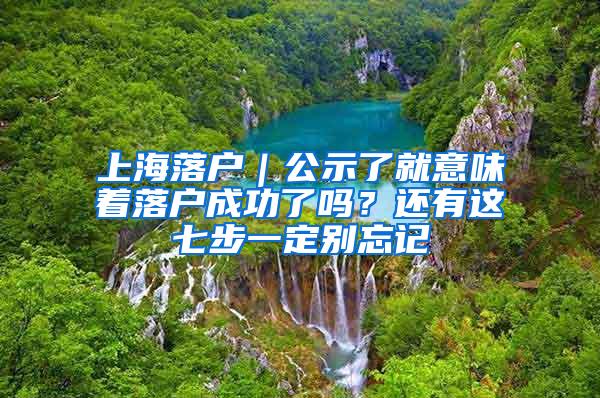 上海落户｜公示了就意味着落户成功了吗？还有这七步一定别忘记